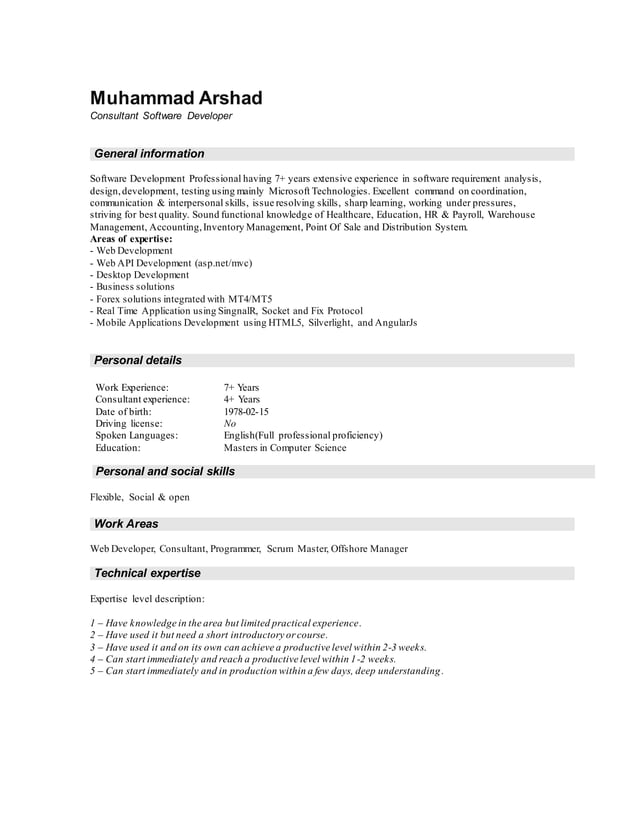 Muhammad Arshad
Consultant Software Developer

General information

Software Development Professional having 7+ years extensive experience in software requirement analysis, design, development, testing using mainly Microsoft Technologies. Excellent command on coordination, communication & interpersonal skills, issue resolving skills, sharp learning, working under pressures, striving for best quality. Sound functional knowledge of Healthcare, Education, HR & Payroll, Warehouse Management, Accounting, Inventory Management, Point Of Sale and Distribution System.
Areas of expertise:
- Web Development
- Web API Development (asp.net/mvc)
- Desktop Development
- Business solutions
- Forex solutions integrated with MT4/MT5
- Real Time Application using SingnalR, Socket and Fix Protocol
- Mobile Applications Development using HTML5, Silverlight, and AngularJs

Personal details

| | |
|---|---|
| Work Experience: | 7+ Years |
| Consultant experience: | 4+ Years |
| Date of birth: | 1978-02-15 |
| Driving license: | No |
| Spoken Languages: | English(Full professional proficiency) |
| Education: | Masters in Computer Science |

Personal and social skills

Flexible, Social & open

Work Areas

Web Developer, Consultant, Programmer, Scrum Master, Offshore Manager

Technical expertise

Expertise level description:

1 – Have knowledge in the area but limited practical experience.
2 – Have used it but need a short introductory or course.
3 – Have used it and on its own can achieve a productive level within 2-3 weeks.
4 – Can start immediately and reach a productive level within 1-2 weeks.
5 – Can start immediately and in production within a few days, deep understanding.